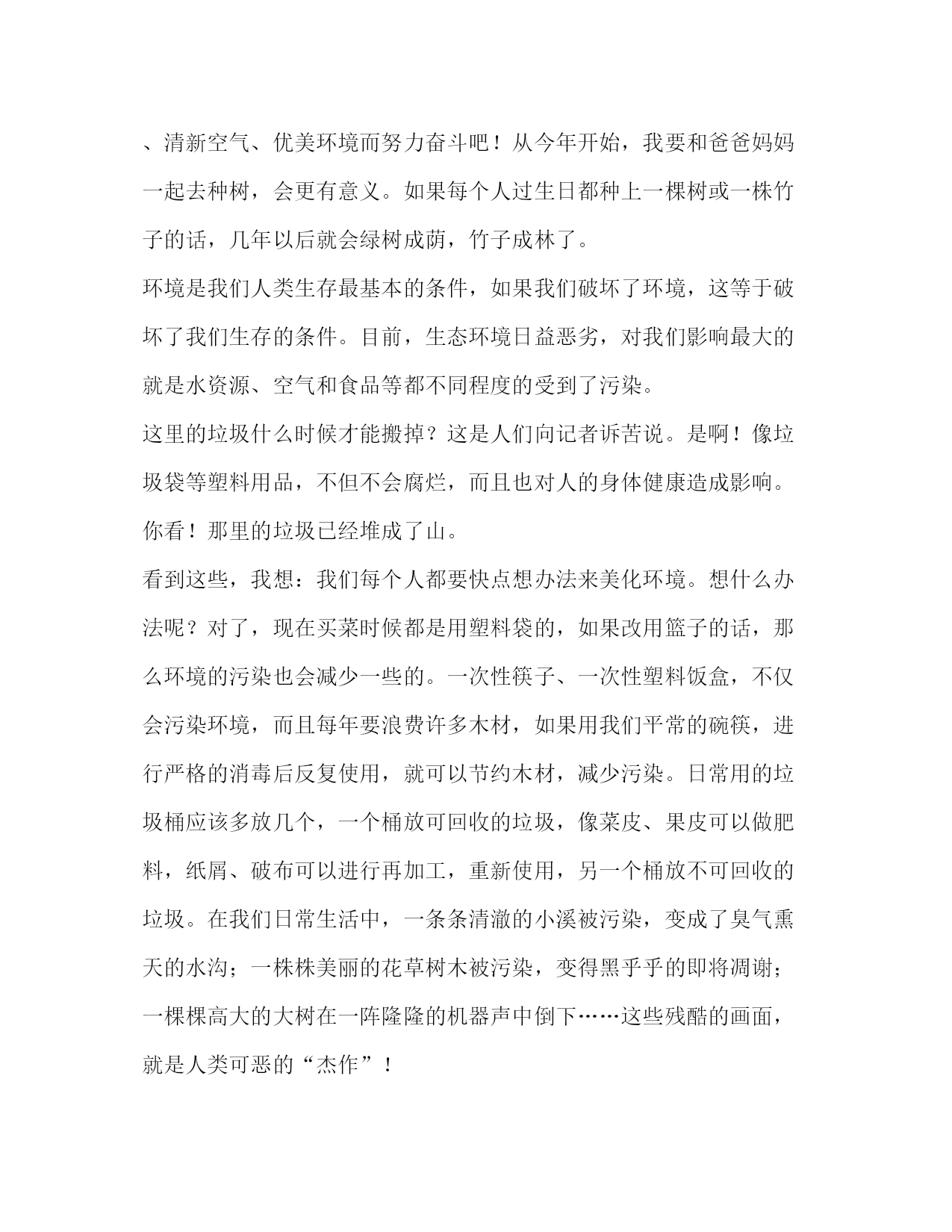 、清新空气、优美环境而努力奋斗吧！从今年开始，我要和爸爸妈妈一起去种树，会更有意义。如果每个人过生日都种上一棵树或一株竹子的话，几年以后就会绿树成荫，竹子成林了。

环境是我们人类生存最基本的条件，如果我们破坏了环境，这等于破坏了我们生存的条件。目前，生态环境日益恶劣，对我们影响最大的就是水资源、空气和食品等都不同程度的受到了污染。

这里的垃圾什么时候才能搬掉？这是人们向记者诉苦说。是啊！像垃圾袋等塑料用品，不但不会腐烂，而且也对人的身体健康造成影响。你看！那里的垃圾已经堆成了山。

看到这些，我想：我们每个人都要快点想办法来美化环境。想什么办法呢？对了，现在买菜时候都是用塑料袋的，如果改用篮子的话，那么环境的污染也会减少一些的。一次性筷子、一次性塑料饭盒，不仅会污染环境，而且每年要浪费许多木材，如果用我们平常的碗筷，进行严格的消毒后反复使用，就可以节约木材，减少污染。日常用的垃圾桶应该多放几个，一个桶放可回收的垃圾，像菜皮、果皮可以做肥料，纸屑、破布可以进行再加工，重新使用，另一个桶放不可回收的垃圾。在我们日常生活中，一条条清澈的小溪被污染，变成了臭气熏天的水沟；一株株美丽的花草树木被污染，变得黑乎乎的即将凋谢；一棵棵高大的大树在一阵隆隆的机器声中倒下……这些残酷的画面，就是人类可恶的“杰作”！